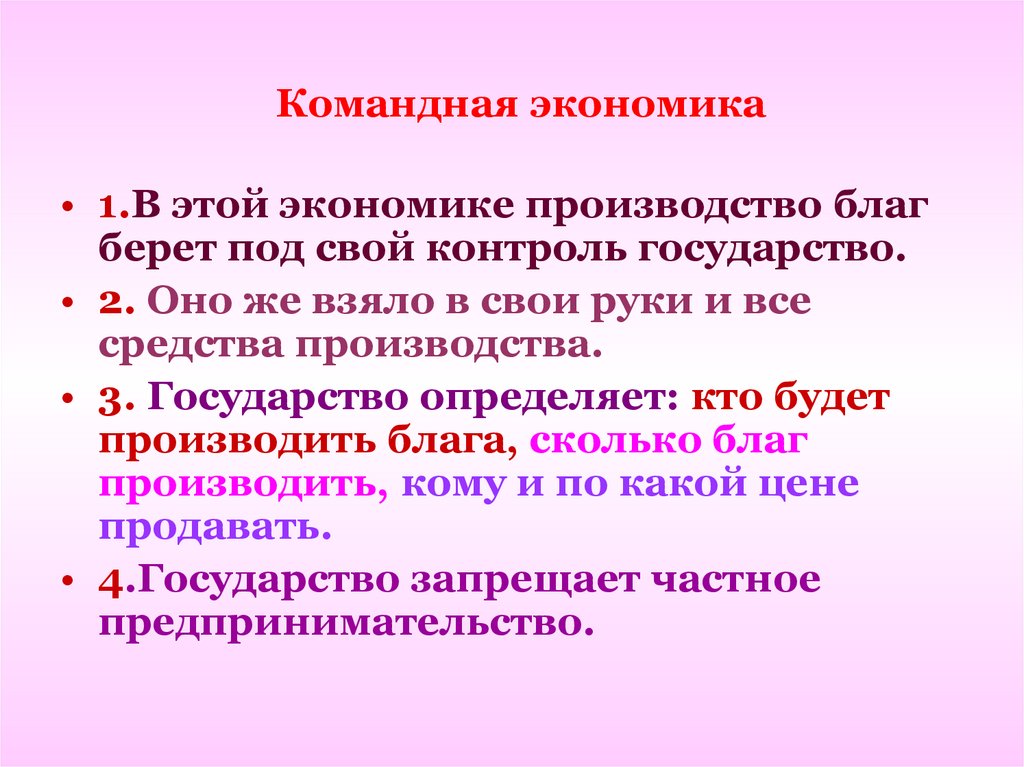 Командная экономика

• 1.В этой экономике производство благ берет под свой контроль государство.

• 2. Оно же взяло в свои руки и все средства производства.

• 3. Государство определяет: кто будет производить блага, сколько благ производить, кому и по какой цене продавать.

• 4.Государство запрещает частное предпринимательство.